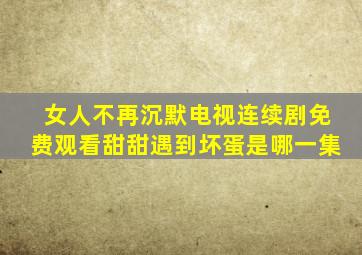 女人不再沉默电视连续剧免费观看甜甜遇到坏蛋是哪一集